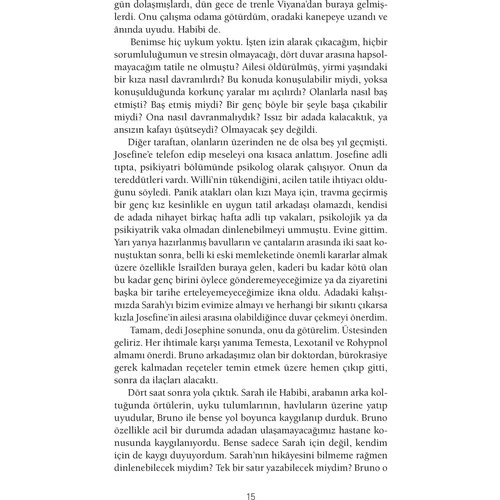 gün dolaşmışlardı, dün gece de trenle Viyana'dan buraya gelmişlerdi. Onu çalışma odama götürdüm, oradaki kanepeye uzandı ve ânında uyudu. Habibi de.

Benimse hiç uykum yoktu. İşten izin alarak çıkacağım, hiçbir sorumluluğumun ve stresin olmayacağı, dört duvar arasına hapsolmayacağım tatile ne olmuştu? Ailesi öldürülmüş, yirmi yaşındaki bir kıza nasıl davranılırdı? Bu konuda konuşulabilir miydi, yoksa konuşulduğunda korkunç yaralar mı açılırdı? Olanlarla nasıl baş etmişti? Baş etmiş miydi? Bir genç böyle bir şeyle başa çıkabilir miydi? Ona nasıl davranmalıydık? Issız bir adada kalacaktık, ya ansızın kafayı üşütseydi? Olmayacak şey değildi.

Diğer taraftan, olanların üzerinden ne de olsa beş yıl geçmişti. Josefine'e telefon edip meseleyi ona kısaca anlattım. Josefine adli tıpta, psikiyatri bölümünde psikolog olarak çalışıyor. Onun da tereddütleri vardı. Willi'nin tükendiğini, acilen tatile ihtiyacı olduğunu söyledi. Panik atakları olan kızı Maya için, travma geçirmiş bir genç kız kesinlikle en uygun tatil arkadaşı olamazdı, kendisi de adada nihayet birkaç hafta adli tıp vakaları, psikolojik ya da psikiyatrik vaka olmadan dinlenebilmeyi ummuştu. Evine gittim. Yarı yarıya hazırlanmış bavulların ve çantaların arasında iki saat konuştuktan sonra, belli ki eski memleketinde önemli kararlar almak üzere özellikle İsrail'den buraya gelen, kaderi bu kadar kötü olan bu kadar genç birini öylece gönderemeyeceğimize ya da ziyaretini başka bir tarihe erteleyemeyeceğimize ikna oldu. Adadaki kalışımızda Sarah'yı bizim evimize almayı ve herhangi bir sıkıntı çıkarsa kızla Josefine'in ailesi arasına olabildiğince duvar çekmeyi önerdim.

Tamam, dedi Josephine sonunda, onu da götürelim. Üstesinden geliriz. Her ihtimale karşı yanıma Temesta, Lexotanil ve Rohypnol almamı önerdi. Bruno arkadaşımız olan bir doktordan, bürokrasiye gerek kalmadan reçeteler temin etmek üzere hemen çıkıp gitti, sonra da ilaçları alacaktı.

Dört saat sonra yola çıktık. Sarah ile Habibi, arabanın arka koltuğunda örtülerin, uyku tulumlarının, havluların üzerine yatıp uyudular, Bruno ile bense yol boyunca kaygılanıp durduk. Bruno özellikle acil bir durumda adadan ulaşamayacağımız hastane konusunda kaygılanıyordu. Bense sadece Sarah için değil, kendim için de kaygı duyuyordum. Sarah'nın hikâyesini bilmeme rağmen dinlenebilecek miydim? Tek bir satır yazabilecek miydim? Bruno o

15